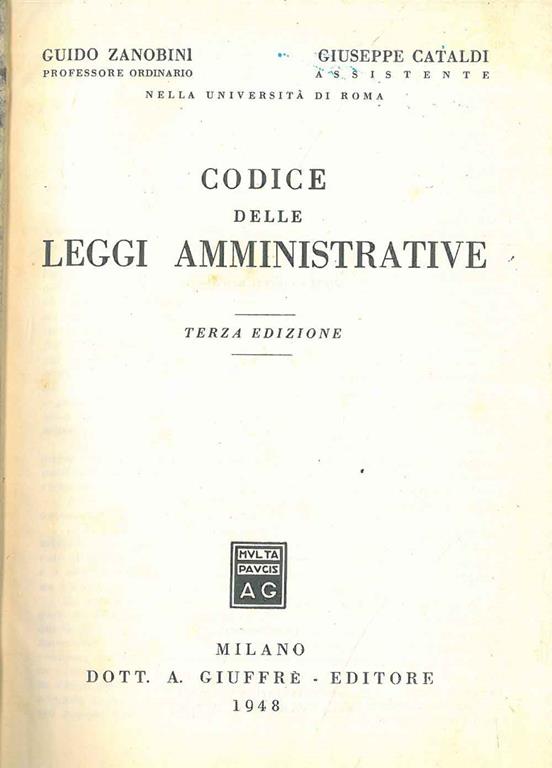 GUIDO ZANOBINI
PROFESSORE ORDINARIO

GIUSEPPE CATALDI
ASSISTENTE

NELLA UNIVERSITÀ DI ROMA

CODICE
DELLE
LEGGI AMMINISTRATIVE

TERZA EDIZIONE

MVLTA
PAVCIS
AG

MILANO
DOTT. A. GIUFFRÈ - EDITORE
1948